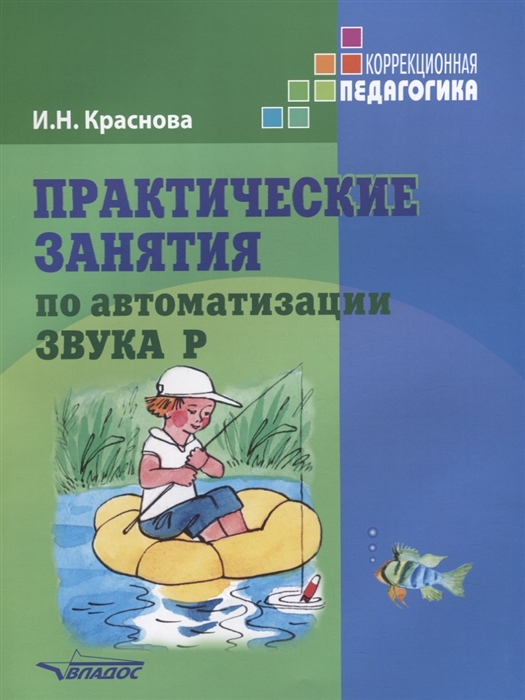 КОРРЕКЦИОННАЯ
ПЕДАГОГИКА

И.Н. Краснова

ПРАКТИЧЕСКИЕ ЗАНЯТИЯ
по автоматизации
ЗВУКА Р

ВЛАДОС